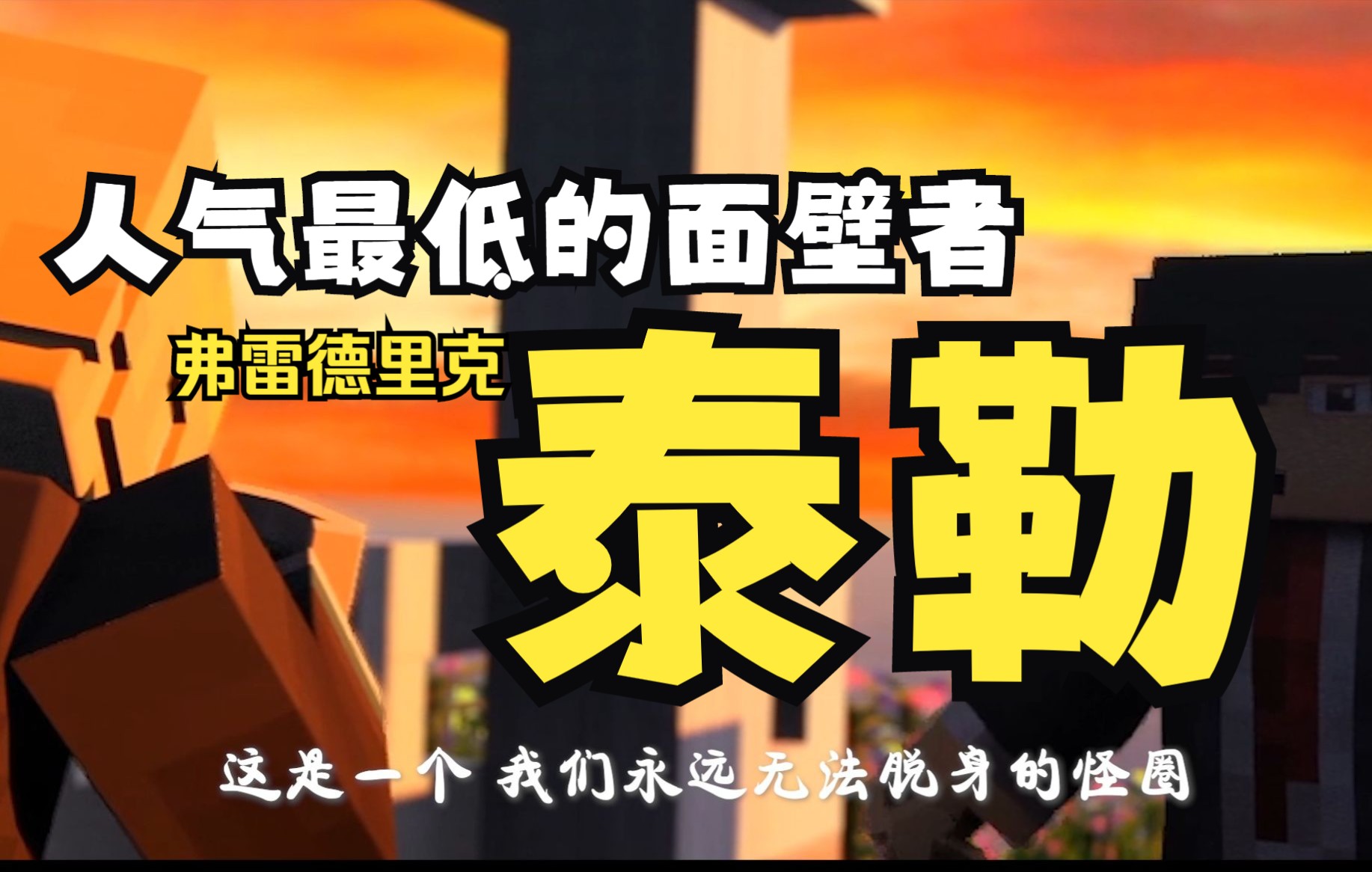 人气最低的面壁者

弗雷德里克

泰勒

这是一个 我们永远无法脱身的怪圈